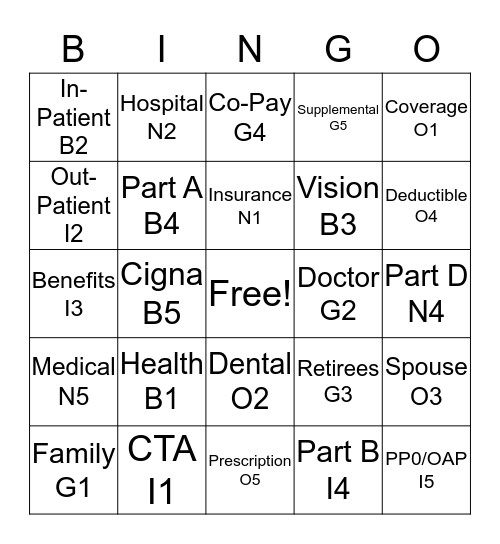 | B | I | N | G | O |
|---|---|---|---|---|
| In-Patient B2 | Hospital N2 | Co-Pay G4 | Supplemental G5 | Coverage O1 |
| Out-Patient I2 | Part A B4 | Insurance N1 | Vision B3 | Deductible O4 |
| Benefits I3 | Cigna B5 | Free! | Doctor G2 | Part D N4 |
| Medical N5 | Health B1 | Dental O2 | Retirees G3 | Spouse O3 |
| Family G1 | CTA I1 | Prescription O5 | Part B I4 | PP0/OAP I5 |